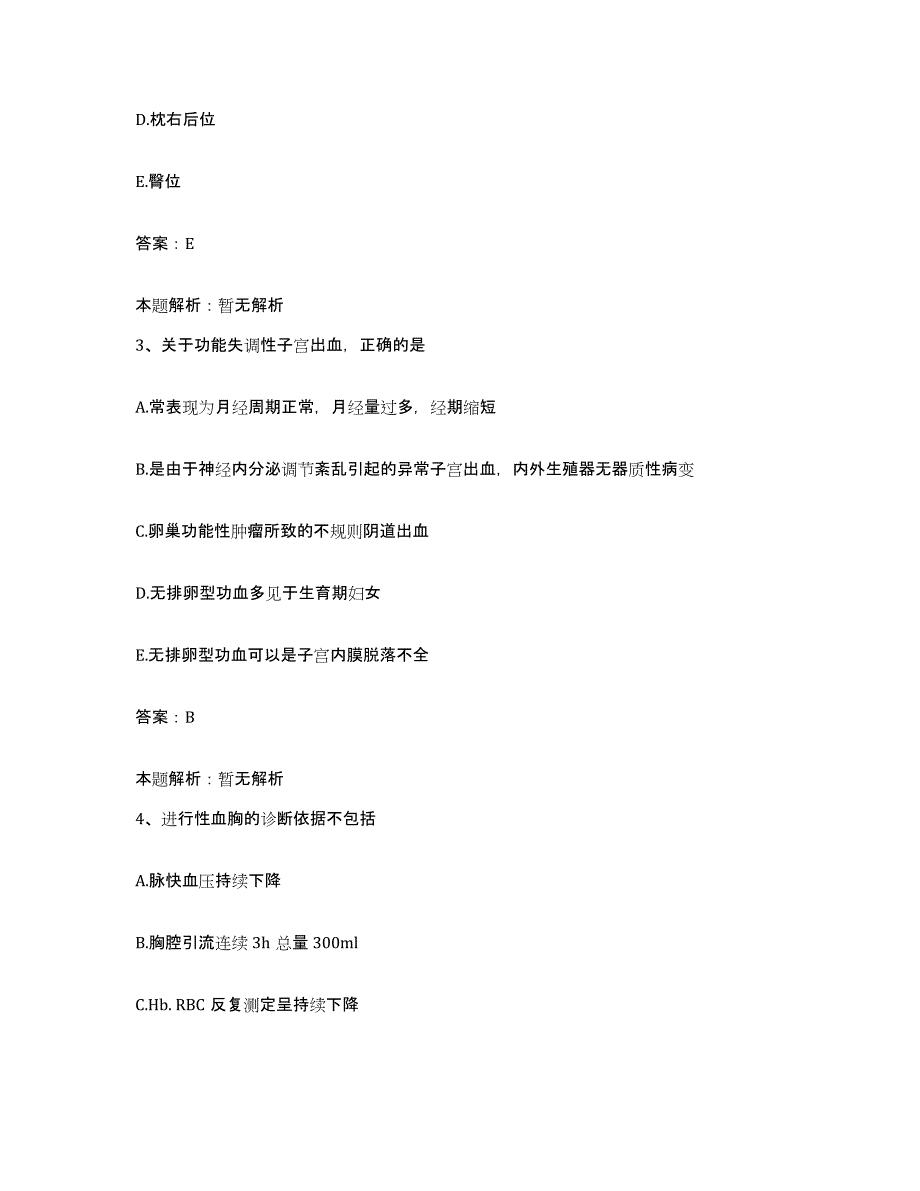 D.枕右后位

E.臀位

答案：E

本题解析：暂无解析

3、关于功能失调性子宫出血，正确的是

A.常表现为月经周期正常，月经量过多，经期缩短

B.是由于神经内分泌调节紊乱引起的异常子宫出血，内外生殖器无器质性病变

C.卵巢功能性肿瘤所致的不规则阴道出血

D.无排卵型功血多见于生育期妇女

E.无排卵型功血可以是子宫内膜脱落不全

答案：B

本题解析：暂无解析

4、进行性血胸的诊断依据不包括

A.脉快血压持续下降

B.胸腔引流连续 3h 总量 300ml

C.Hb. RBC 反复测定呈持续下降